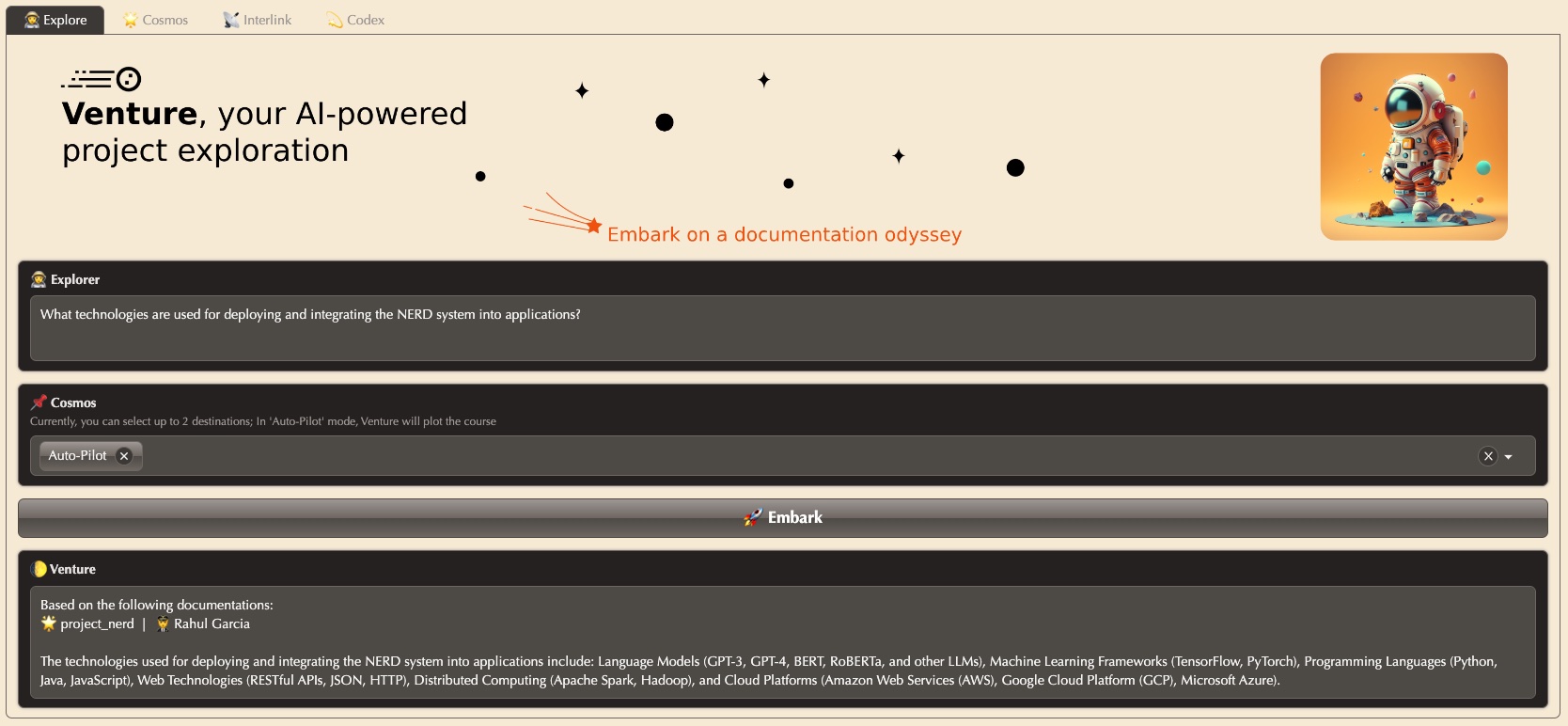 Explore Cosmos Interlink Codex

Venture, your AI-powered project exploration

Embark on a documentation odyssey

Explorer

What technologies are used for deploying and integrating the NERD system into applications?

Cosmos

Currently, you can select up to 2 destinations; In 'Auto-Pilot' mode, Venture will plot the course

Auto-Pilot

Embark

Venture

Based on the following documentations:
project_nerd | Rahul Garcia

The technologies used for deploying and integrating the NERD system into applications include: Language Models (GPT-3, GPT-4, BERT, RoBERTa, and other LLMs), Machine Learning Frameworks (TensorFlow, PyTorch), Programming Languages (Python, Java, JavaScript), Web Technologies (RESTful APIs, JSON, HTTP), Distributed Computing (Apache Spark, Hadoop), and Cloud Platforms (Amazon Web Services (AWS), Google Cloud Platform (GCP), Microsoft Azure).